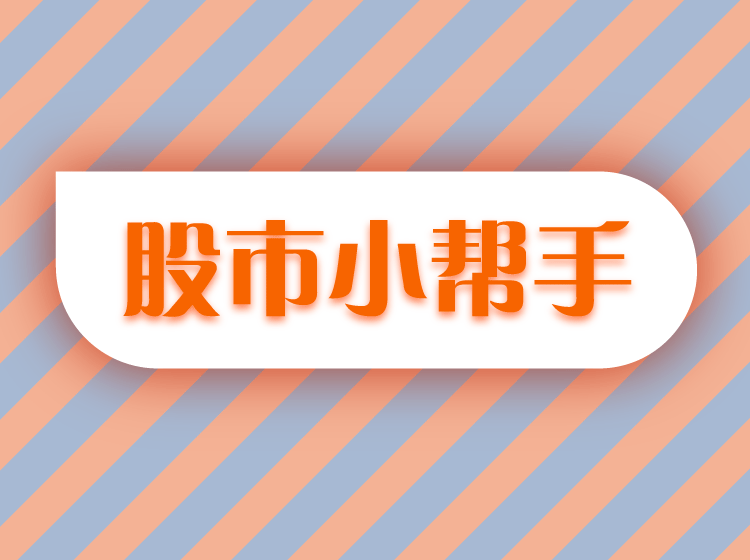 股市小帮手